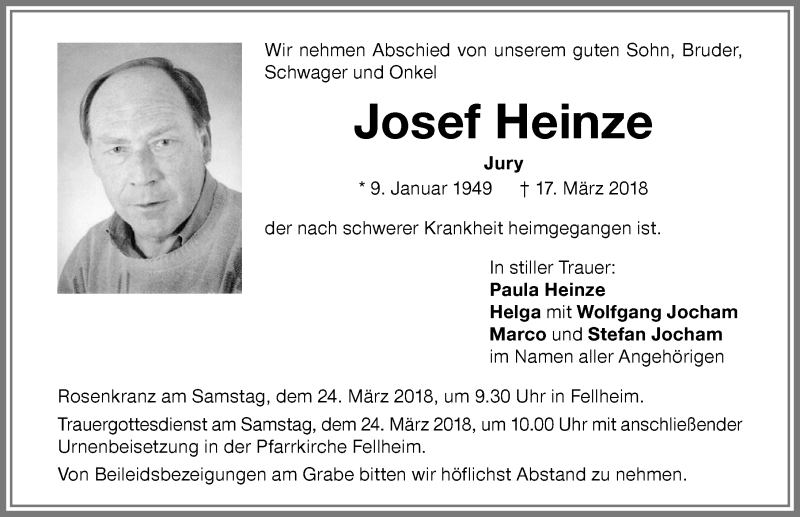 Wir nehmen Abschied von unserem guten Sohn, Bruder, Schwager und Onkel

Josef Heinze

Jury

* 9. Januar 1949 † 17. März 2018

der nach schwerer Krankheit heimgegangen ist.

In stiller Trauer:
Paula Heinze
Helga mit Wolfgang Jocham
Marco und Stefan Jocham
im Namen aller Angehörigen

Rosenkranz am Samstag, dem 24. März 2018, um 9.30 Uhr in Fellheim.

Trauergottesdienst am Samstag, dem 24. März 2018, um 10.00 Uhr mit anschließender Urnenbeisetzung in der Pfarrkirche Fellheim.

Von Beileidsbezeigungen am Grabe bitten wir höflichst Abstand zu nehmen.